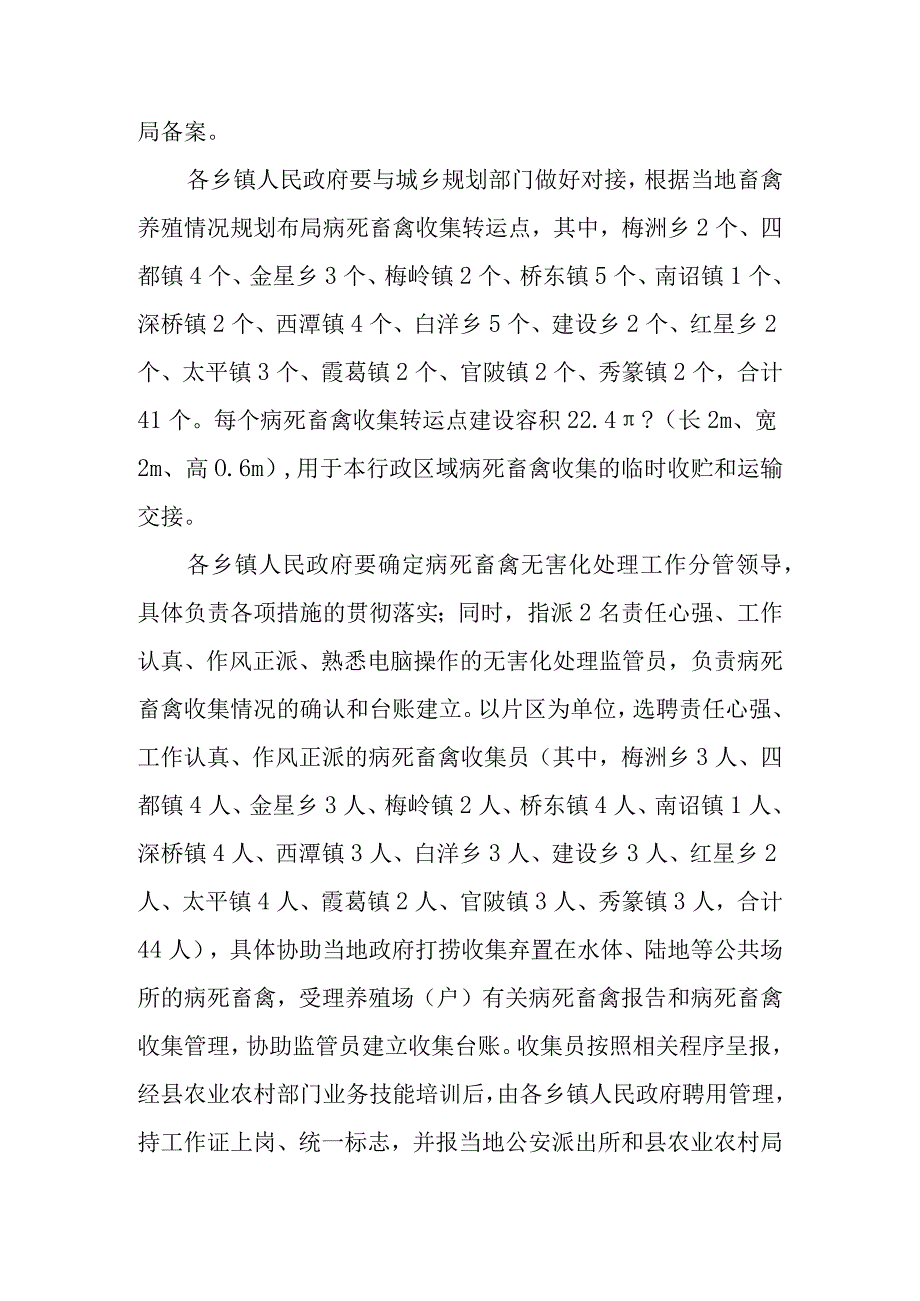 局备案。

各乡镇人民政府要与城乡规划部门做好对接，根据当地畜禽养殖情况规划布局病死畜禽收集转运点，其中，梅洲乡2个、四都镇4个、金星乡3个、梅岭镇2个、桥东镇5个、南诏镇1个、深桥镇2个、西潭镇4个、白洋乡5个、建设乡2个、红星乡2个、太平镇3个、霞葛镇2个、官陂镇2个、秀篆镇2个，合计41个。每个病死畜禽收集转运点建设容积22.4π？（长2m、宽2m、高0.6m），用于本行政区域病死畜禽收集的临时收贮和运输交接。

各乡镇人民政府要确定病死畜禽无害化处理工作分管领导，具体负责各项措施的贯彻落实；同时，指派2名责任心强、工作认真、作风正派、熟悉电脑操作的无害化处理监管员，负责病死畜禽收集情况的确认和台账建立。以片区为单位，选聘责任心强、工作认真、作风正派的病死畜禽收集员（其中，梅洲乡3人、四都镇4人、金星乡3人、梅岭镇2人、桥东镇4人、南诏镇1人、深桥镇4人、西潭镇3人、白洋乡3人、建设乡3人、红星乡2人、太平镇4人、霞葛镇2人、官陂镇3人、秀篆镇3人，合计44人），具体协助当地政府打捞收集弃置在水体、陆地等公共场所的病死畜禽，受理养殖场（户）有关病死畜禽报告和病死畜禽收集管理，协助监管员建立收集台账。收集员按照相关程序呈报，经县农业农村部门业务技能培训后，由各乡镇人民政府聘用管理，持工作证上岗、统一标志，并报当地公安派出所和县农业农村局